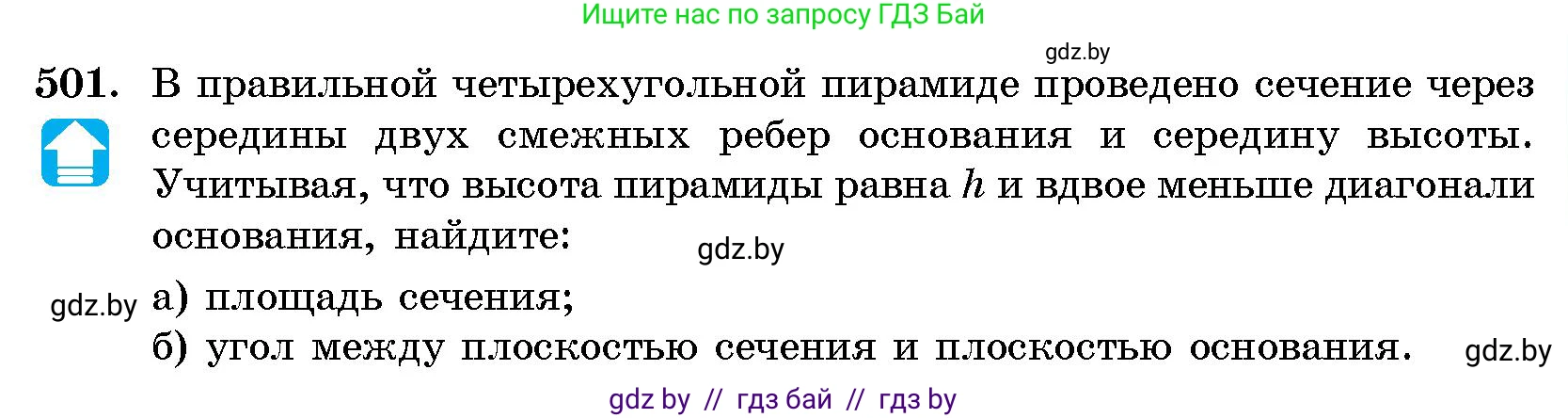 Ищите нас по запросу ГДЗ Бай

gdz.by

501. В правильной четырехугольной пирамиде проведено сечение через середины двух смежных ребер основания и середину высоты. Учитывая, что высота пирамиды равна $h$ и вдвое меньше диагонали основания, найдите:

gdz.by

gdz.by

а) площадь сечения;

б) угол между плоскостью сечения и плоскостью основания.

gdz.by

gdz by // гдз бай // гдз by